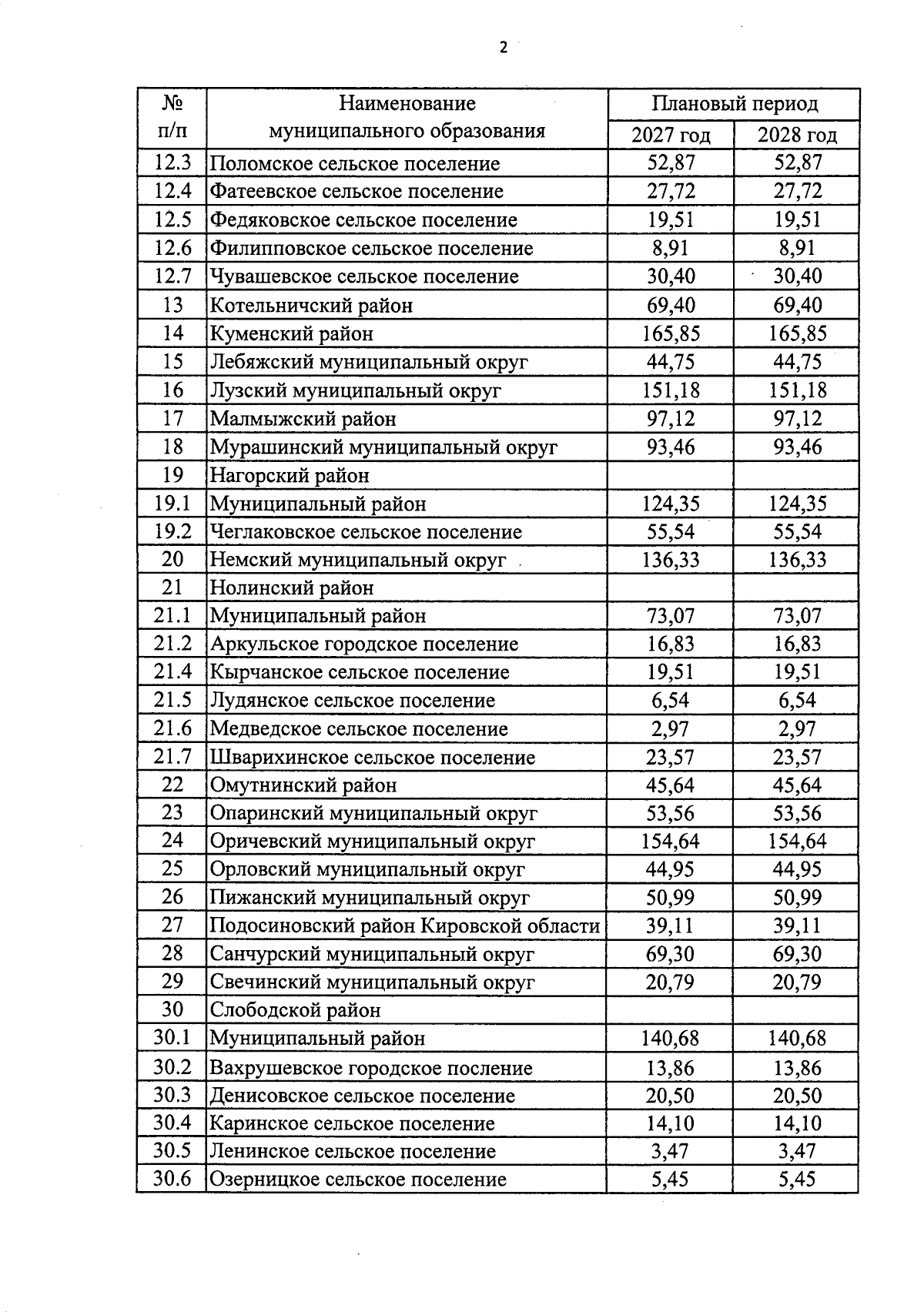 2

| № п/п | Наименование муниципального образования | Плановый период | |
|---|---|---|---|
| | | 2027 год | 2028 год |
| 12.3 | Поломское сельское поселение | 52,87 | 52,87 |
| 12.4 | Фатеевское сельское поселение | 27,72 | 27,72 |
| 12.5 | Федяковское сельское поселение | 19,51 | 19,51 |
| 12.6 | Филипповское сельское поселение | 8,91 | 8,91 |
| 12.7 | Чувашевское сельское поселение | 30,40 | 30,40 |
| 13 | Котельничский район | 69,40 | 69,40 |
| 14 | Куменский район | 165,85 | 165,85 |
| 15 | Лебяжский муниципальный округ | 44,75 | 44,75 |
| 16 | Лузский муниципальный округ | 151,18 | 151,18 |
| 17 | Малмыжский район | 97,12 | 97,12 |
| 18 | Мурашинский муниципальный округ | 93,46 | 93,46 |
| 19 | Нагорский район | | |
| 19.1 | Муниципальный район | 124,35 | 124,35 |
| 19.2 | Чеглаковское сельское поселение | 55,54 | 55,54 |
| 20 | Немский муниципальный округ | 136,33 | 136,33 |
| 21 | Нолинский район | | |
| 21.1 | Муниципальный район | 73,07 | 73,07 |
| 21.2 | Аркульское городское поселение | 16,83 | 16,83 |
| 21.4 | Кырчанское сельское поселение | 19,51 | 19,51 |
| 21.5 | Лудянское сельское поселение | 6,54 | 6,54 |
| 21.6 | Медведское сельское поселение | 2,97 | 2,97 |
| 21.7 | Шварихинское сельское поселение | 23,57 | 23,57 |
| 22 | Омутнинский район | 45,64 | 45,64 |
| 23 | Опаринский муниципальный округ | 53,56 | 53,56 |
| 24 | Оричевский муниципальный округ | 154,64 | 154,64 |
| 25 | Орловский муниципальный округ | 44,95 | 44,95 |
| 26 | Пижанский муниципальный округ | 50,99 | 50,99 |
| 27 | Подосиновский район Кировской области | 39,11 | 39,11 |
| 28 | Санчурский муниципальный округ | 69,30 | 69,30 |
| 29 | Свечинский муниципальный округ | 20,79 | 20,79 |
| 30 | Слободской район | | |
| 30.1 | Муниципальный район | 140,68 | 140,68 |
| 30.2 | Вахрушевское городское посление | 13,86 | 13,86 |
| 30.3 | Денисовское сельское поселение | 20,50 | 20,50 |
| 30.4 | Каринское сельское поселение | 14,10 | 14,10 |
| 30.5 | Ленинское сельское поселение | 3,47 | 3,47 |
| 30.6 | Озерницкое сельское поселение | 5,45 | 5,45 |